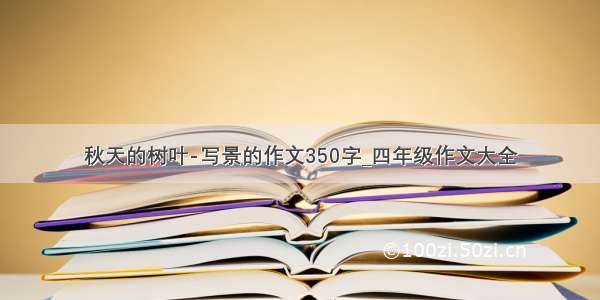 秋天的树叶-写景的作文350字_四年级作文大全

©100zi.50zi.cn